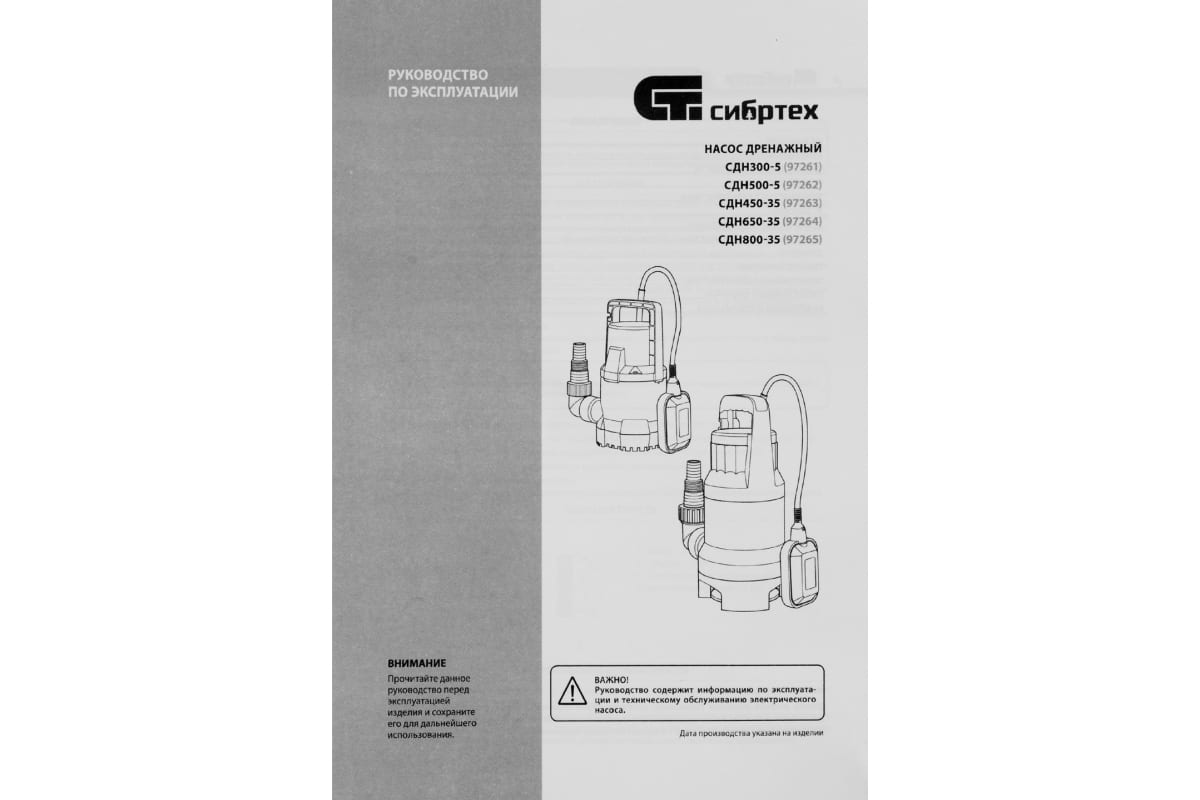 РУКОВОДСТВО
ПО ЭКСПЛУАТАЦИИ

ВНИМАНИЕ

Прочитайте данное руководство перед эксплуатацией изделия и сохраните его для дальнейшего использования.

сибртех

НАСОС ДРЕНАЖНЫЙ
СДН300-5 (97261)
СДН500-5 (97262)
СДН450-35 (97263)
СДН650-35 (97264)
СДН800-35 (97265)

ВАЖНО!
Руководство содержит информацию по эксплуатации и техническому обслуживанию электрического насоса.

Дата производства указана на изделии